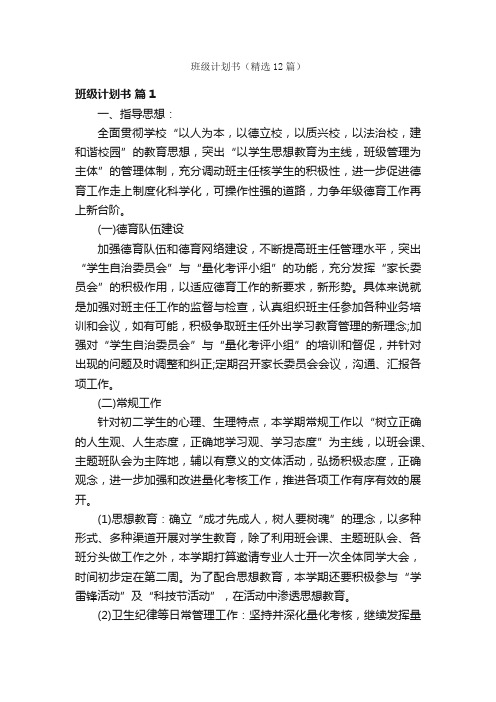 班级计划书（精选12篇）

班级计划书 篇1

一、指导思想：

全面贯彻学校“以人为本，以德立校，以质兴校，以法治校，建和谐校园”的教育思想，突出“以学生思想教育为主线，班级管理为主体”的管理体制，充分调动班主任核学生的积极性，进一步促进德育工作走上制度化科学化，可操作性强的道路，力争年级德育工作再上新台阶。

(一)德育队伍建设

加强德育队伍和德育网络建设，不断提高班主任管理水平，突出“学生自治委员会”与“量化考评小组”的功能，充分发挥“家长委员会”的积极作用，以适应德育工作的新要求，新形势。具体来说就是加强对班主任工作的监督与检查，认真组织班主任参加各种业务培训和会议，如有可能，积极争取班主任外出学习教育管理的新理念;加强对“学生自治委员会”与“量化考评小组”的培训和督促，并针对出现的问题及时调整和纠正;定期召开家长委员会会议，沟通、汇报各项工作。

(二)常规工作

针对初二学生的心理、生理特点，本学期常规工作以“树立正确的人生观、人生态度，正确地学习观、学习态度”为主线，以班会课、主题班队会为主阵地，辅以有意义的文体活动，弘扬积极态度，正确观念，进一步加强和改进量化考核工作，推进各项工作有序有效的展开。

(1)思想教育：确立“成才先成人，树人要树魂”的理念，以多种形式、多种渠道开展对学生教育，除了利用班会课、主题班队会、各班分头做工作之外，本学期打算邀请专业人士开一次全体同学大会，时间初步定在第二周。为了配合思想教育，本学期还要积极参与“学雷锋活动”及“科技节活动”，在活动中渗透思想教育。

(2)卫生纪律等日常管理工作：坚持并深化量化考核，继续发挥量